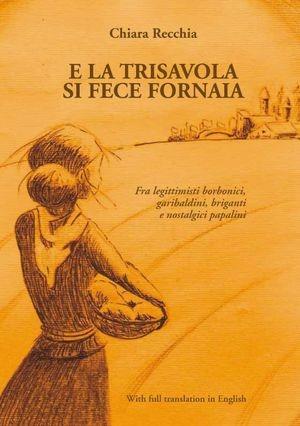 Chiara Recchia

E LA TRISAVOLA
SI FECE FORNAIA

Fra legittimisti borbonici, garibaldini, briganti e nostalgici papalini

With full translation in English